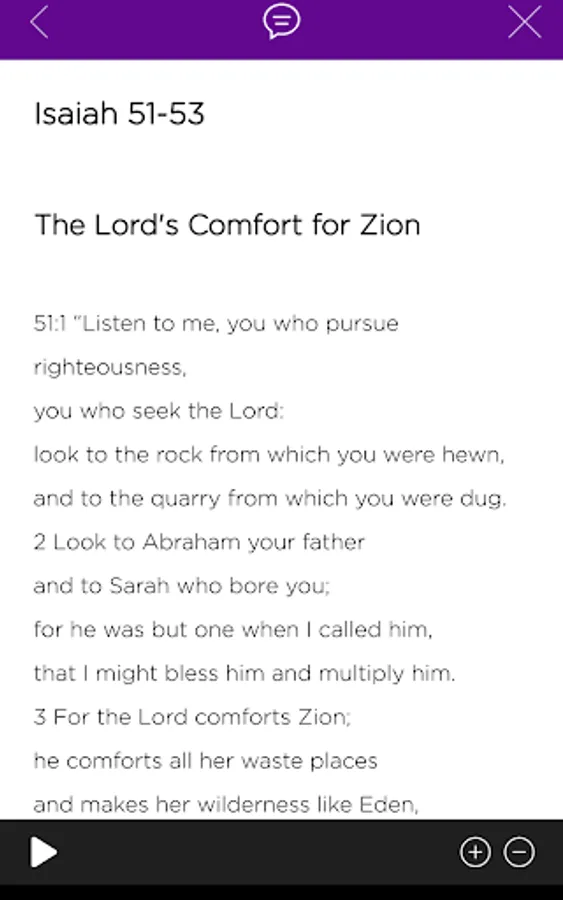 Isaiah 51-53

The Lord's Comfort for Zion

51:1 "Listen to me, you who pursue righteousness,
you who seek the Lord:
look to the rock from which you were hewn,
and to the quarry from which you were dug.
2 Look to Abraham your father
and to Sarah who bore you;
for he was but one when I called him,
that I might bless him and multiply him.
3 For the Lord comforts Zion;
he comforts all her waste places
and makes her wilderness like Eden,